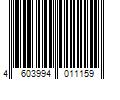 4 603994 011159